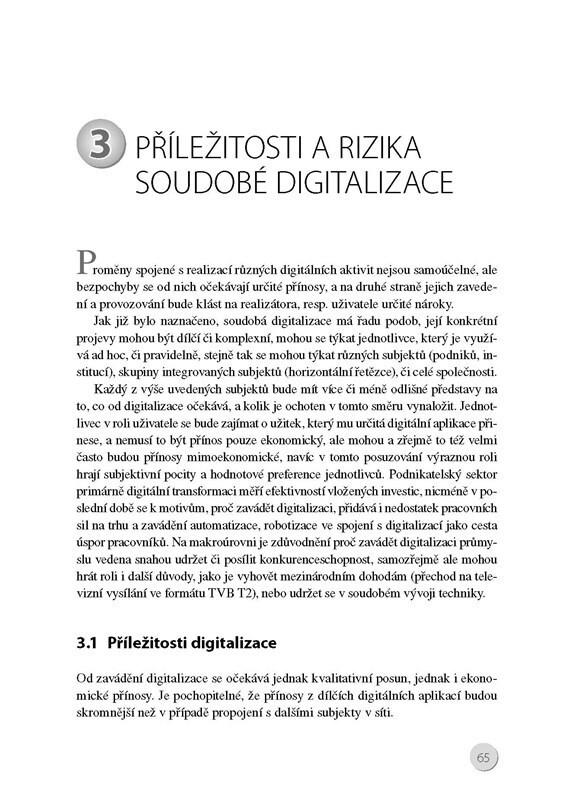 3 PŘÍLEŽITOSTI A RIZIKA SOUDOBÉ DIGITALIZACE

Proměny spojené s realizací různých digitálních aktivit nejsou samoúčelné, ale bezpochyby se od nich očekávají určité přínosy, a na druhé straně jejich zavedení a provozování bude klást na realizátora, resp. uživatele určité nároky.

Jak již bylo naznačeno, soudobá digitalizace má řadu podob, její konkrétní projevy mohou být dílčí či komplexní, mohou se týkat jednotlivce, který je využívá ad hoc, či pravidelně, stejně tak se mohou týkat různých subjektů (podniků, institucí), skupiny integrovaných subjektů (horizontální řetězce), či celé společnosti.

Každý z výše uvedených subjektů bude mít více či méně odlišné představy na to, co od digitalizace očekává, a kolik je ochoten v tomto směru vynaložit. Jednotlivec v roli uživatele se bude zajímat o užitek, který mu určitá digitální aplikace přinese, a nemusí to být přínos pouze ekonomický, ale mohou a zřejmě to též velmi často budou přínosy mimoekonomické, navíc v tomto posuzování výraznou roli hrají subjektivní pocity a hodnotové preference jednotlivců. Podnikatelský sektor primárně digitální transformaci měří efektivností vložených investic, nicméně v poslední době se k motivům, proč zavádět digitalizaci, přidává i nedostatek pracovních sil na trhu a zavádění automatizace, robotizace ve spojení s digitalizací jako cesta úspor pracovníků. Na makroúrovni je zdůvodnění proč zavádět digitalizaci průmyslu vedena snahou udržet či posílit konkurenceschopnost, samozřejmě ale mohou hrát roli i další důvody, jako je vyhovět mezinárodním dohodám (přechod na televizní vysílání ve formátu TVB T2), nebo udržet se v soudobém vývoji techniky.

3.1 Příležitosti digitalizace

Od zavádění digitalizace se očekává jednak kvalitativní posun, jednak i ekonomické přínosy. Je pochopitelné, že přínosy z dílčích digitálních aplikací budou skromnější než v případě propojení s dalšími subjekty v síti.

65